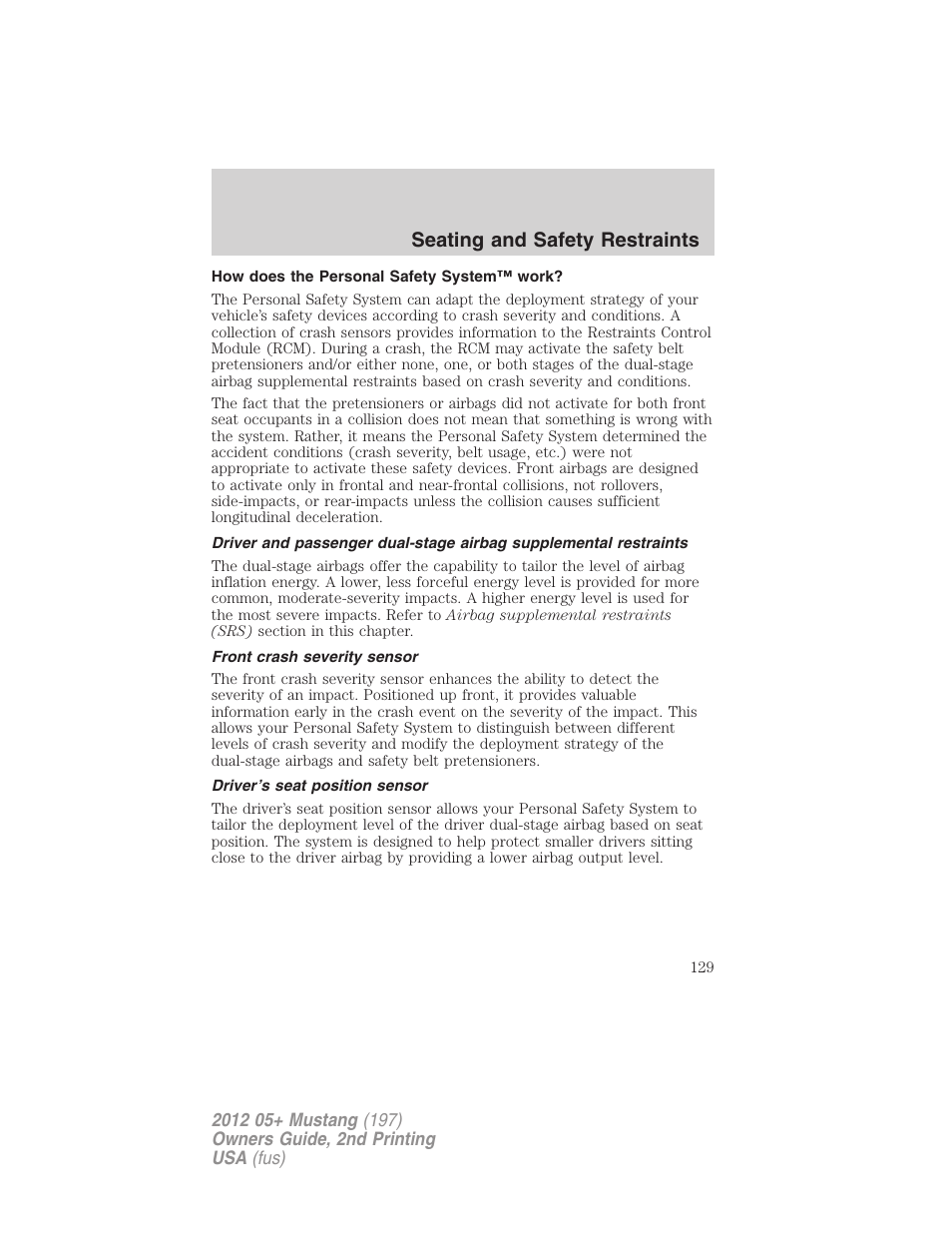 Seating and Safety Restraints

How does the Personal Safety System™ work?

The Personal Safety System can adapt the deployment strategy of your vehicle's safety devices according to crash severity and conditions. A collection of crash sensors provides information to the Restraints Control Module (RCM). During a crash, the RCM may activate the safety belt pretensioners and/or either none, one, or both stages of the dual-stage airbag supplemental restraints based on crash severity and conditions.

The fact that the pretensioners or airbags did not activate for both front seat occupants in a collision does not mean that something is wrong with the system. Rather, it means the Personal Safety System determined the accident conditions (crash severity, belt usage, etc.) were not appropriate to activate these safety devices. Front airbags are designed to activate only in frontal and near-frontal collisions, not rollovers, side-impacts, or rear-impacts unless the collision causes sufficient longitudinal deceleration.

Driver and passenger dual-stage airbag supplemental restraints

The dual-stage airbags offer the capability to tailor the level of airbag inflation energy. A lower, less forceful energy level is provided for more common, moderate-severity impacts. A higher energy level is used for the most severe impacts. Refer to Airbag supplemental restraints (SRS) section in this chapter.

Front crash severity sensor

The front crash severity sensor enhances the ability to detect the severity of an impact. Positioned up front, it provides valuable information early in the crash event on the severity of the impact. This allows your Personal Safety System to distinguish between different levels of crash severity and modify the deployment strategy of the dual-stage airbags and safety belt pretensioners.

Driver's seat position sensor

The driver's seat position sensor allows your Personal Safety System to tailor the deployment level of the driver dual-stage airbag based on seat position. The system is designed to help protect smaller drivers sitting close to the driver airbag by providing a lower airbag output level.

129

2012 05+ Mustang (197)
Owners Guide, 2nd Printing
USA (fus)